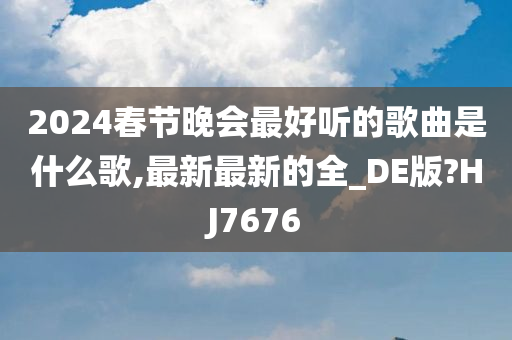 2024春节晚会最好听的歌曲是什么歌,最新最新的全_DE版?HJ7676